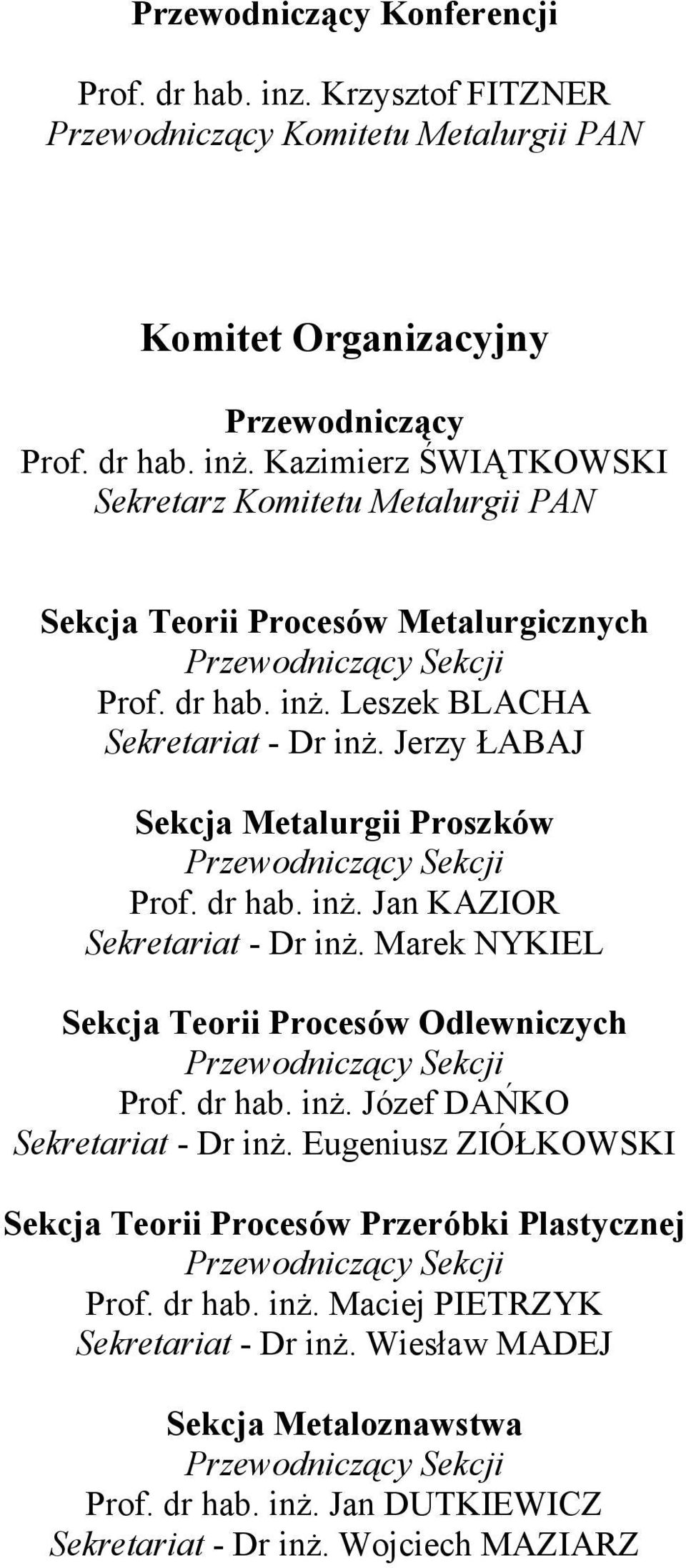 Przewodniczący Konferencji

Prof. dr hab. inz. Krzysztof FITZNER
Przewodniczący Komitetu Metalurgii PAN

Komitet Organizacyjny

Przewodniczący
Prof. dr hab. inż. Kazimierz ŚWIĄTKOWSKI
Sekretarz Komitetu Metalurgii PAN

Sekcja Teorii Procesów Metalurgicznych
Przewodniczący Sekcji
Prof. dr hab. inż. Leszek BLACHA
Sekretariat - Dr inż. Jerzy ŁABAJ

Sekcja Metalurgii Proszków
Przewodniczący Sekcji
Prof. dr hab. inż. Jan KAZIOR
Sekretariat - Dr inż. Marek NYKIEL

Sekcja Teorii Procesów Odlewniczych
Przewodniczący Sekcji
Prof. dr hab. inż. Józef DAŃKO
Sekretariat - Dr inż. Eugeniusz ZIÓŁKOWSKI

Sekcja Teorii Procesów Przeróbki Plastycznej
Przewodniczący Sekcji
Prof. dr hab. inż. Maciej PIETRZYK
Sekretariat - Dr inż. Wiesław MADEJ

Sekcja Metaloznawstwa
Przewodniczący Sekcji
Prof. dr hab. inż. Jan DUTKIEWICZ
Sekretariat - Dr inż. Wojciech MAZIARZ